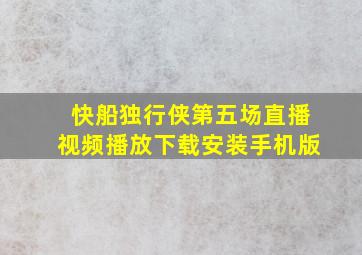 快船独行侠第五场直播视频播放下载安装手机版